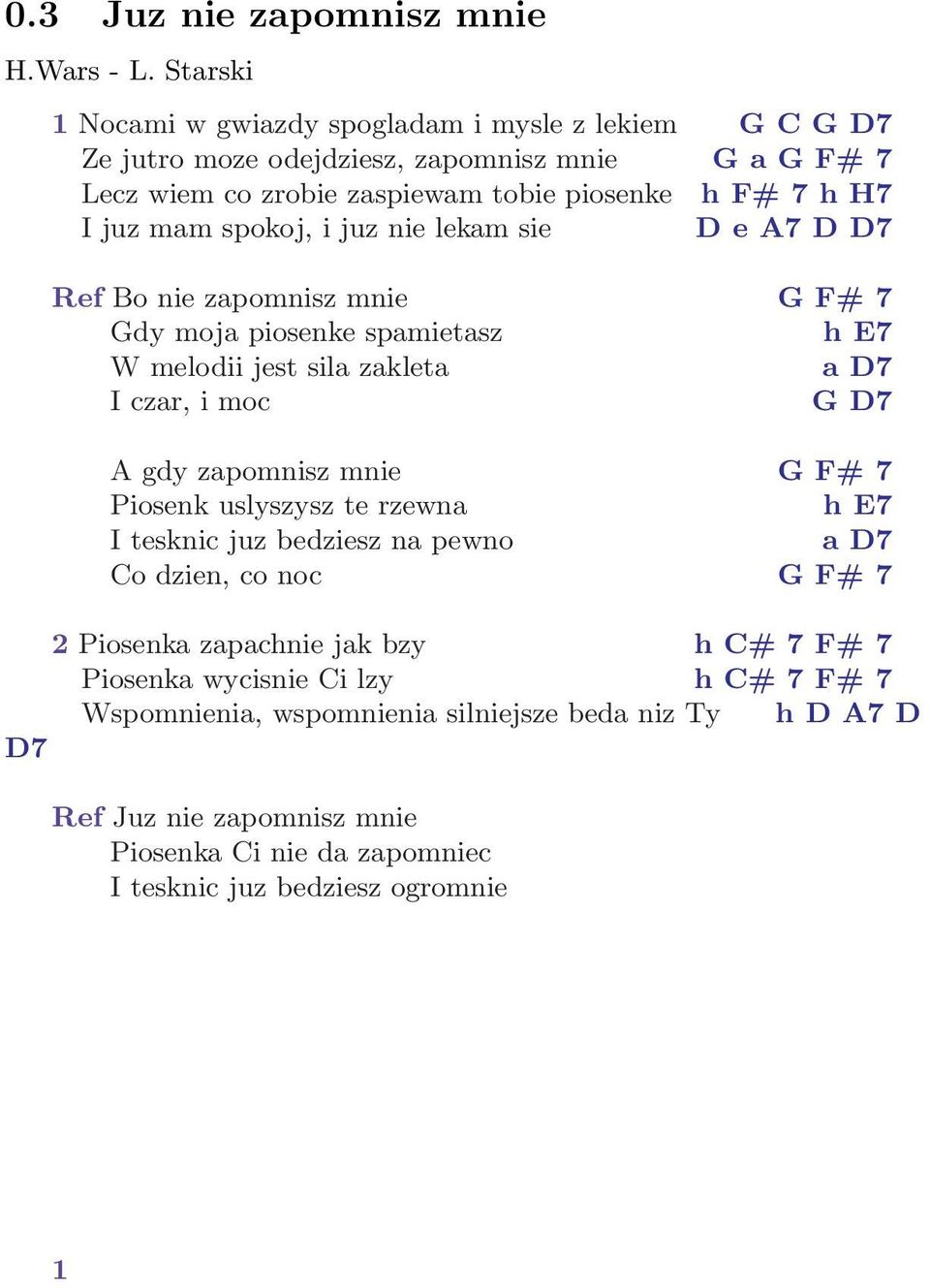 0.3 Juz nie zapomnisz mnie

H.Wars - L. Starski

1 Nocami w gwiazdy spogladam i mysle z lekiem G C G D7
Ze jutro moze odejdziesz, zapomnisz mnie G a G F# 7
Lecz wiem co zrobie zaspiewam tobie piosenke h F# 7 h H7
I juz mam spokoj, i juz nie lekam sie D e A7 D D7

Ref Bo nie zapomnisz mnie G F# 7
Gdy moja piosenke spamietasz h E7
W melodii jest sila zakleta a D7
I czar, i moc G D7

A gdy zapomnisz mnie G F# 7
Piosenk uslyszysz te rzewna h E7
I tesknic juz bedziesz na pewno a D7
Co dzien, co noc G F# 7

2 Piosenka zapachnie jak bzy h C# 7 F# 7
Piosenka wycisnie Ci lzy h C# 7 F# 7
Wspomnienia, wspomnienia silniejsze beda niz Ty h D A7 D D7

Ref Juz nie zapomnisz mnie
Piosenka Ci nie da zapomniec
I tesknic juz bedziesz ogromnie

1